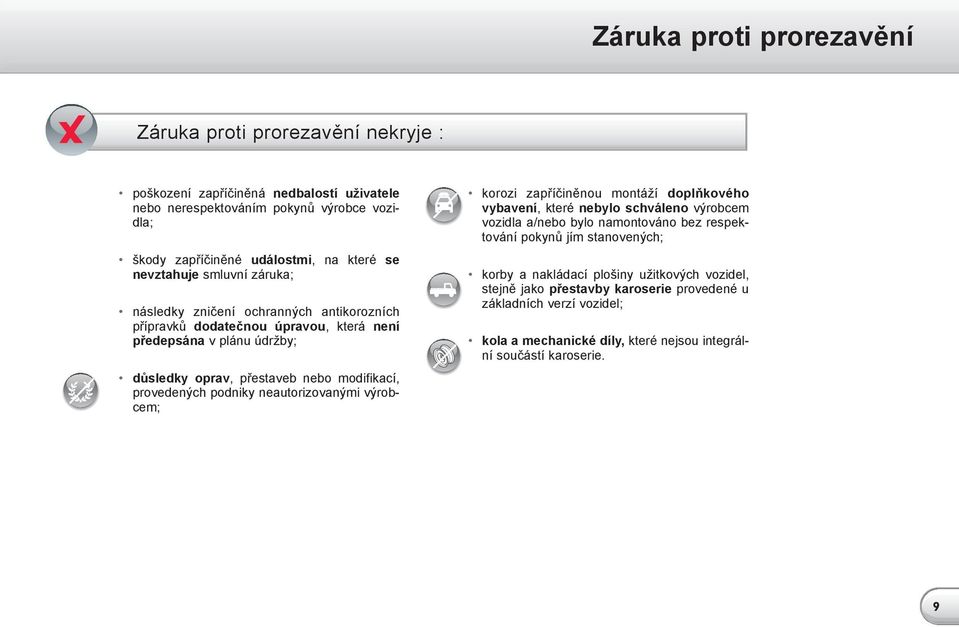 Záruka proti prorezavění

Záruka proti prorezavění nekryje :

• poškození zapříčiněná nedbalostí uživatele nebo nerespektováním pokynů výrobce vozidla;

• škody zapříčiněné událostmi, na které se nevztahuje smluvní záruka;

• následky zničení ochranných antikorozních přípravků dodatečnou úpravou, která není předepsána v plánu údržby;

• důsledky oprav, přestaveb nebo modifikací, provedených podniky neautorizovanými výrobcem;

• korozi zapříčiněnou montáží doplňkového vybavení, které nebylo schváleno výrobcem vozidla a/nebo bylo namontováno bez respektování pokynů jím stanovených;

• korby a nakládací plošiny užitkových vozidel, stejně jako přestavby karoserie provedené u základních verzí vozidel;

• kola a mechanické díly, které nejsou integrální součástí karoserie.

9